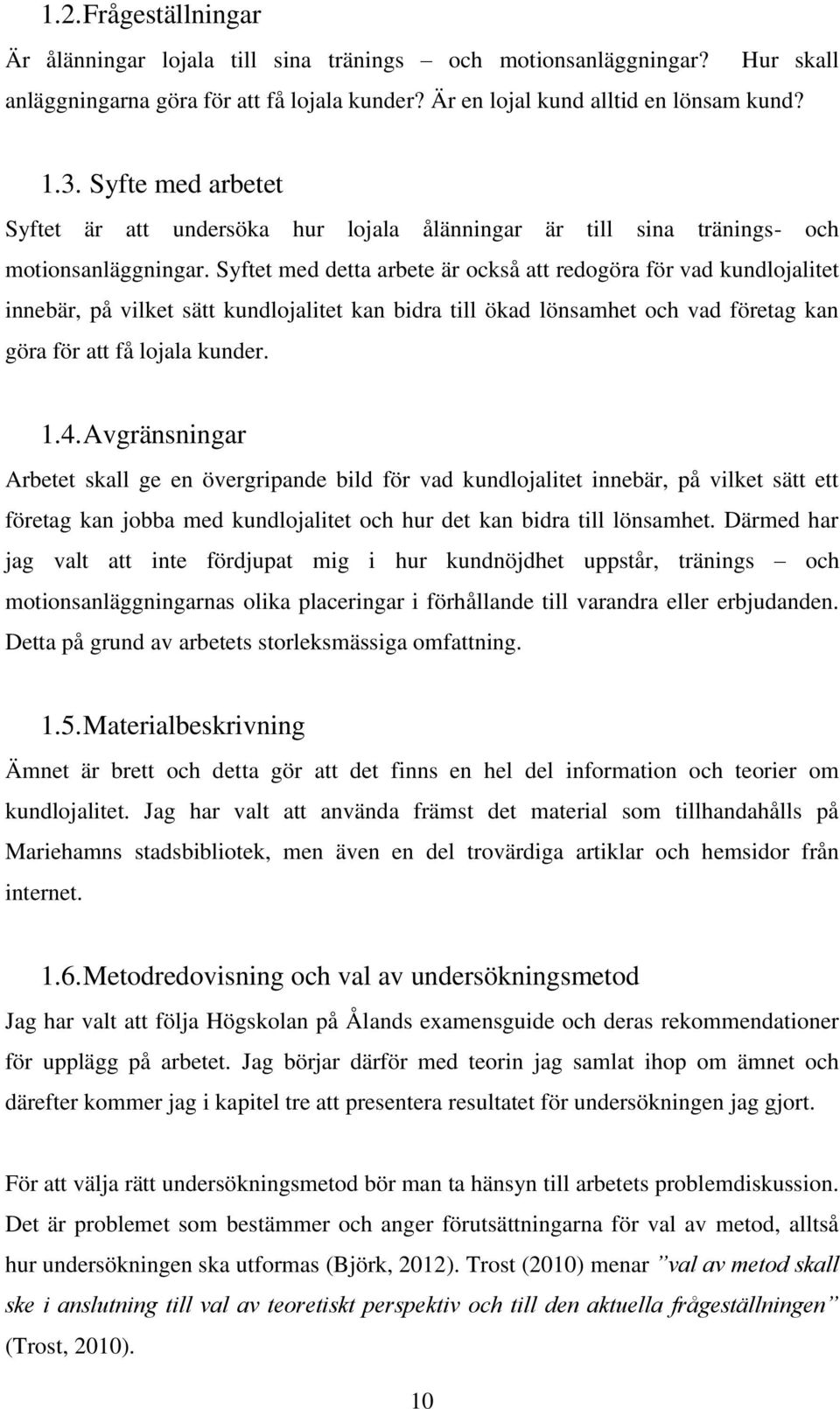 1.2. Frågeställningar

Är ålänningar lojala till sina tränings – och motionsanläggningar? Hur skall anläggningarna göra för att få lojala kunder? Är en lojal kund alltid en lönsam kund?

1.3. Syfte med arbetet

Syftet är att undersöka hur lojala ålänningar är till sina tränings- och motionsanläggningar. Syftet med detta arbete är också att redogöra för vad kundlojalitet innebär, på vilket sätt kundlojalitet kan bidra till ökad lönsamhet och vad företag kan göra för att få lojala kunder.

1.4. Avgränsningar

Arbetet skall ge en övergripande bild för vad kundlojalitet innebär, på vilket sätt ett företag kan jobba med kundlojalitet och hur det kan bidra till lönsamhet. Därmed har jag valt att inte fördjupat mig i hur kundnöjdhet uppstår, tränings – och motionsanläggningarnas olika placeringar i förhållande till varandra eller erbjudanden. Detta på grund av arbetets storleksmässiga omfattning.

1.5. Materialbeskrivning

Ämnet är brett och detta gör att det finns en hel del information och teorier om kundlojalitet. Jag har valt att använda främst det material som tillhandahålls på Mariehamns stadsbibliotek, men även en del trovärdiga artiklar och hemsidor från internet.

1.6. Metodredovisning och val av undersökningsmetod

Jag har valt att följa Högskolan på Ålands examensguide och deras rekommendationer för upplägg på arbetet. Jag börjar därför med teorin jag samlat ihop om ämnet och därefter kommer jag i kapitel tre att presentera resultatet för undersökningen jag gjort.

För att välja rätt undersökningsmetod bör man ta hänsyn till arbetets problemdiskussion. Det är problemet som bestämmer och anger förutsättningarna för val av metod, alltså hur undersökningen ska utformas (Björk, 2012). Trost (2010) menar ”val av metod skall ske i anslutning till val av teoretiskt perspektiv och till den aktuella frågeställningen” (Trost, 2010).

10